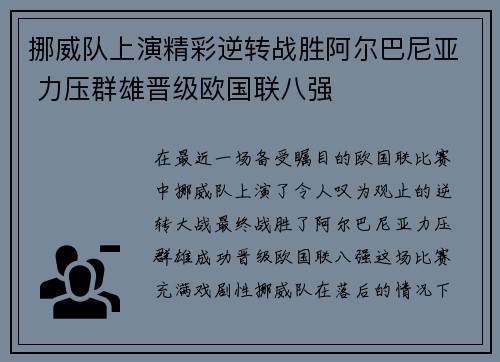 挪威队上演精彩逆转战胜阿尔巴尼亚 力压群雄晋级欧国联八强

在最近一场备受瞩目的欧国联比赛中挪威队上演了令人叹为观止的逆转大战最终战胜了阿尔巴尼亚力压群雄成功晋级欧国联八强这场比赛充满戏剧性挪威队在落后的情况下